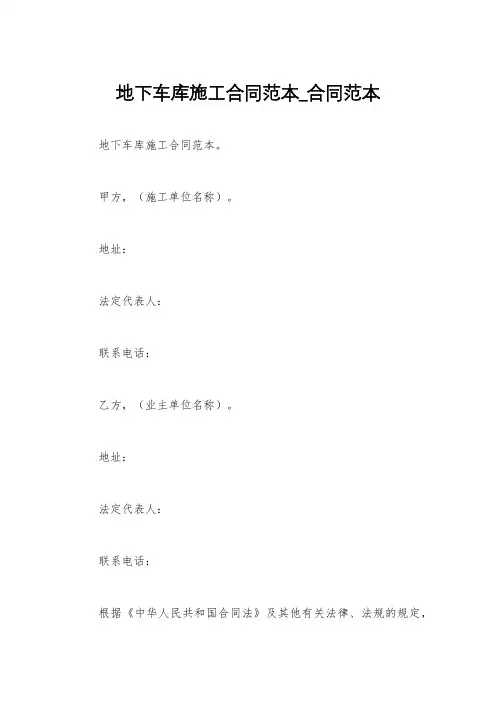 地下车库施工合同范本_合同范本

地下车库施工合同范本。

甲方，（施工单位名称）。

地址：

法定代表人：

联系电话：

乙方，（业主单位名称）。

地址：

法定代表人：

联系电话：

根据《中华人民共和国合同法》及其他有关法律、法规的规定，